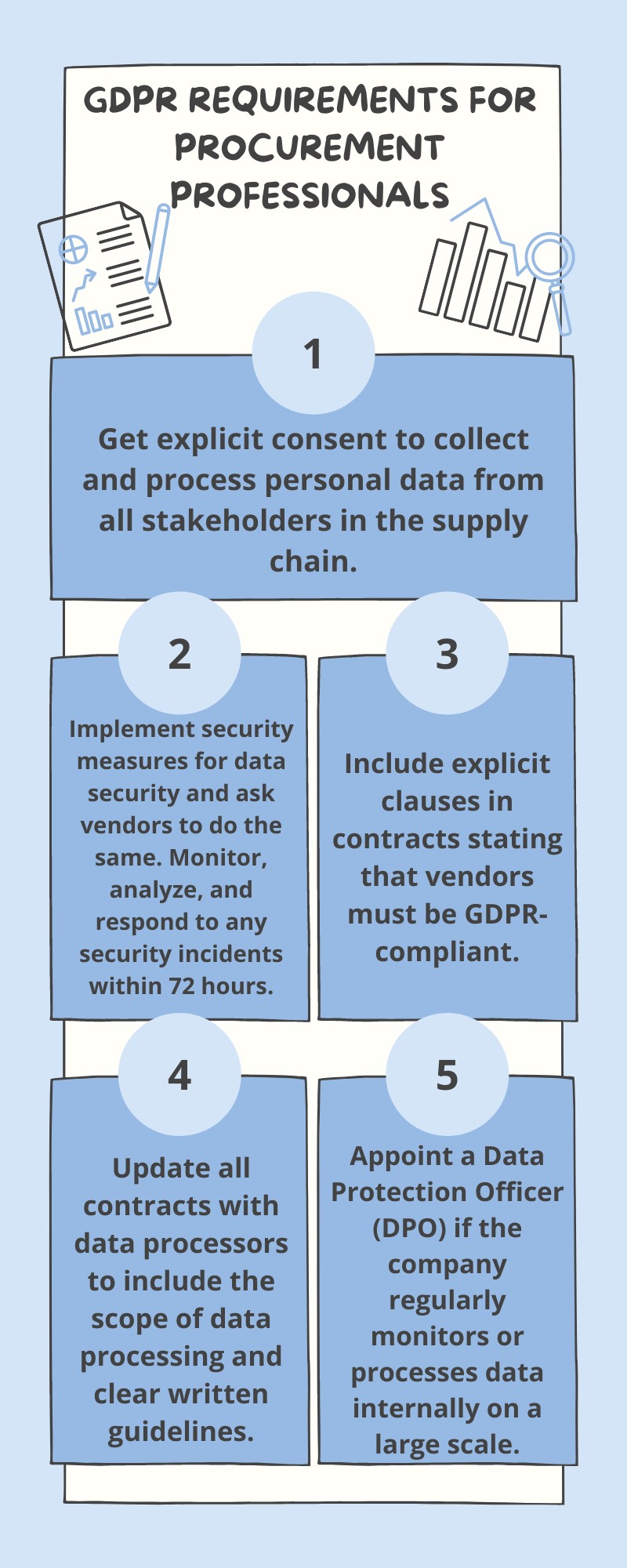 GDPR REQUIREMENTS FOR PROCUREMENT PROFESSIONALS

1

Get explicit consent to collect and process personal data from all stakeholders in the supply chain.

2

Implement security measures for data security and ask vendors to do the same. Monitor, analyze, and respond to any security incidents within 72 hours.

3

Include explicit clauses in contracts stating that vendors must be GDPR-compliant.

4

Update all contracts with data processors to include the scope of data processing and clear written guidelines.

5

Appoint a Data Protection Officer (DPO) if the company regularly monitors or processes data internally on a large scale.